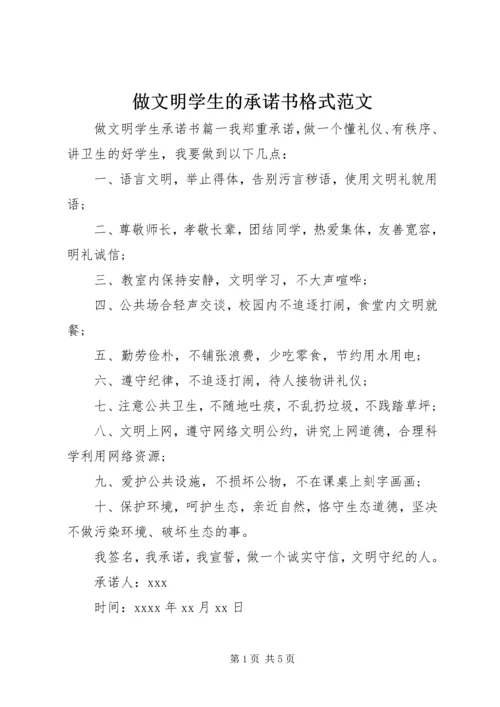 做文明学生的承诺书格式范文

做文明学生承诺书篇一我郑重承诺，做一个懂礼仪、有秩序、讲卫生的好学生，我要做到以下几点：

一、语言文明，举止得体，告别污言秽语，使用文明礼貌用语；

二、尊敬师长，孝敬长辈，团结同学，热爱集体，友善宽容，明礼诚信；

三、教室内保持安静，文明学习，不大声喧哗；

四、公共场合轻声交谈，校园内不追逐打闹，食堂内文明就餐；

五、勤劳俭朴，不铺张浪费，少吃零食，节约用水用电；

六、遵守纪律，不追逐打闹，待人接物讲礼仪；

七、注意公共卫生，不随地吐痰，不乱扔垃圾，不践踏草坪；

八、文明上网，遵守网络文明公约，讲究上网道德，合理科学利用网络资源；

九、爱护公共设施，不损坏公物，不在课桌上刻字画画；

十、保护环境，呵护生态，亲近自然，恪守生态道德，坚决不做污染环境、破坏生态的事。

我签名，我承诺，我宣誓，做一个诚实守信，文明守纪的人。

承诺人：xxx

时间：xxxx 年 xx 月 xx 日

第 1 页 共 5 页